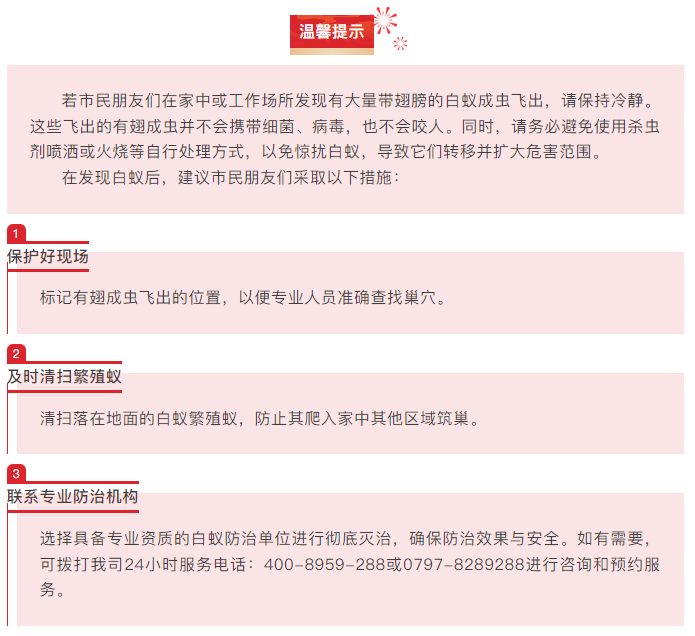 温馨提示

若市民朋友们在家中或工作场所发现有大量带翅膀的白蚁成虫飞出，请保持冷静。这些飞出的有翅成虫并不会携带细菌、病毒，也不会咬人。同时，请务必避免使用杀虫剂喷洒或火烧等自行处理方式，以免惊扰白蚁，导致它们转移并扩大危害范围。

在发现白蚁后，建议市民朋友们采取以下措施：

1
保护好现场

标记有翅成虫飞出的位置，以便专业人员准确查找巢穴。

2
及时清扫繁殖蚁

清扫落在地面的白蚁繁殖蚁，防止其爬入家中其他区域筑巢。

3
联系专业防治机构

选择具备专业资质的白蚁防治单位进行彻底灭治，确保防治效果与安全。如有需要，可拨打我司24小时服务电话：400-8959-288或0797-8289288进行咨询和预约服务。